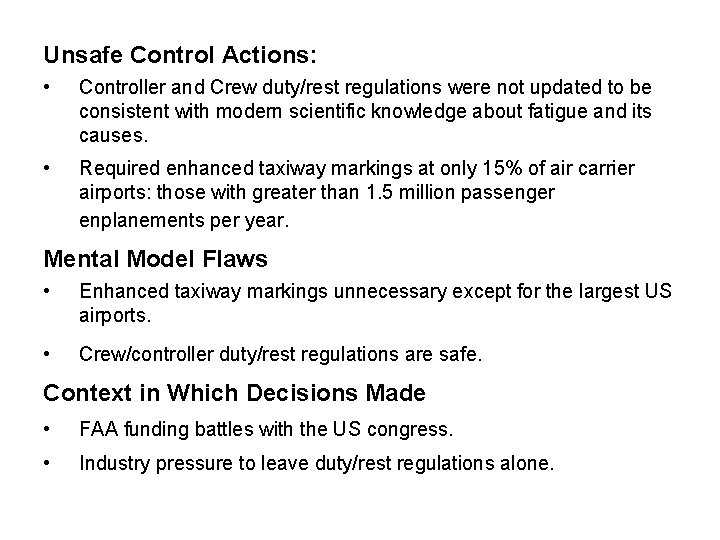 Unsafe Control Actions:

• Controller and Crew duty/rest regulations were not updated to be consistent with modern scientific knowledge about fatigue and its causes.

• Required enhanced taxiway markings at only 15% of air carrier airports: those with greater than 1.5 million passenger enplanements per year.

Mental Model Flaws

• Enhanced taxiway markings unnecessary except for the largest US airports.

• Crew/controller duty/rest regulations are safe.

Context in Which Decisions Made

• FAA funding battles with the US congress.

• Industry pressure to leave duty/rest regulations alone.